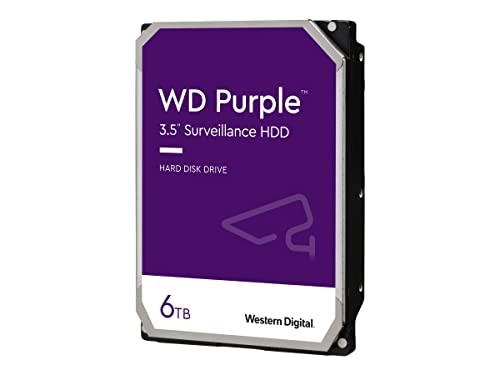 WD Purple™
3.5" Surveillance HDD

HARD DISK DRIVE

6TB

Western Digital.